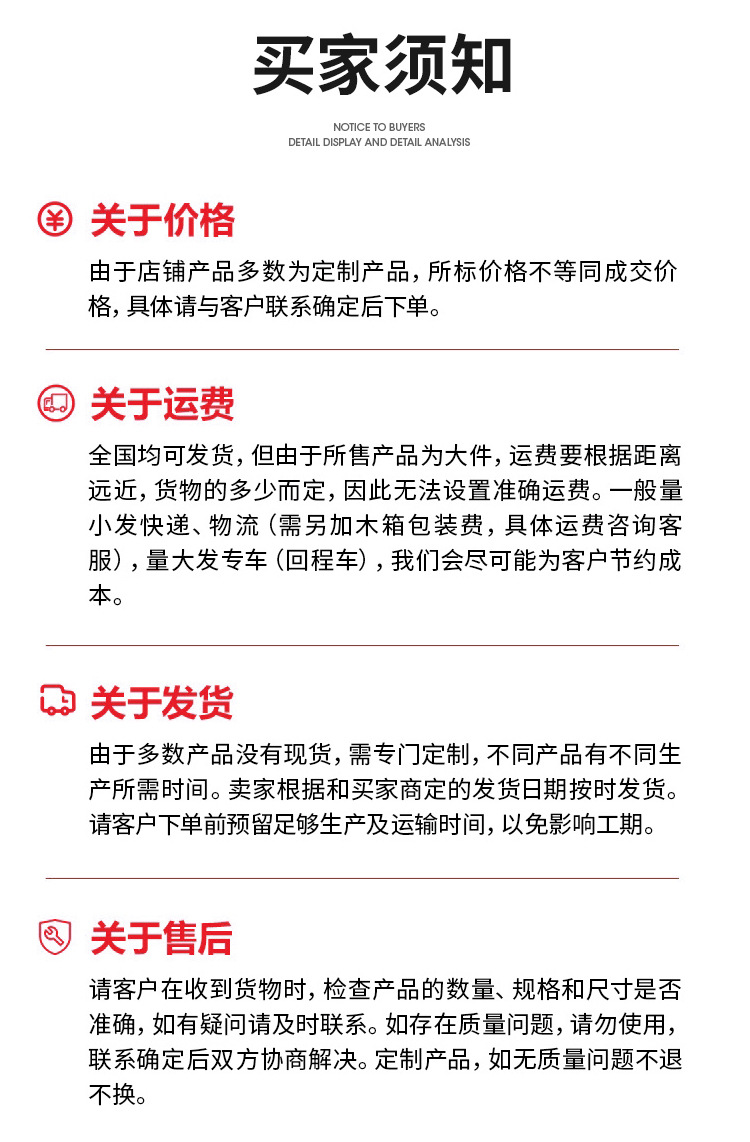 买家须知

NOTICE TO BUYERS
DETAIL DISPLAY AND DETAIL ANALYSIS

关于价格

由于店铺产品多数为定制产品，所标价格不等同成交价格，具体请与客户联系确定后下单。

关于运费

全国均可发货，但由于所售产品为大件，运费要根据距离远近，货物的多少而定，因此无法设置准确运费。一般量小发快递、物流（需另加木箱包装费，具体运费咨询客服），量大发专车（回程车），我们会尽可能为客户节约成本。

关于发货

由于多数产品没有现货，需专门定制，不同产品有不同生产所需时间。卖家根据和买家商定的发货日期按时发货。请客户下单前预留足够生产及运输时间，以免影响工期。

关于售后

请客户在收到货物时，检查产品的数量、规格和尺寸是否准确，如有疑问请及时联系。如存在质量问题，请勿使用，联系确定后双方协商解决。定制产品，如无质量问题不退不换。